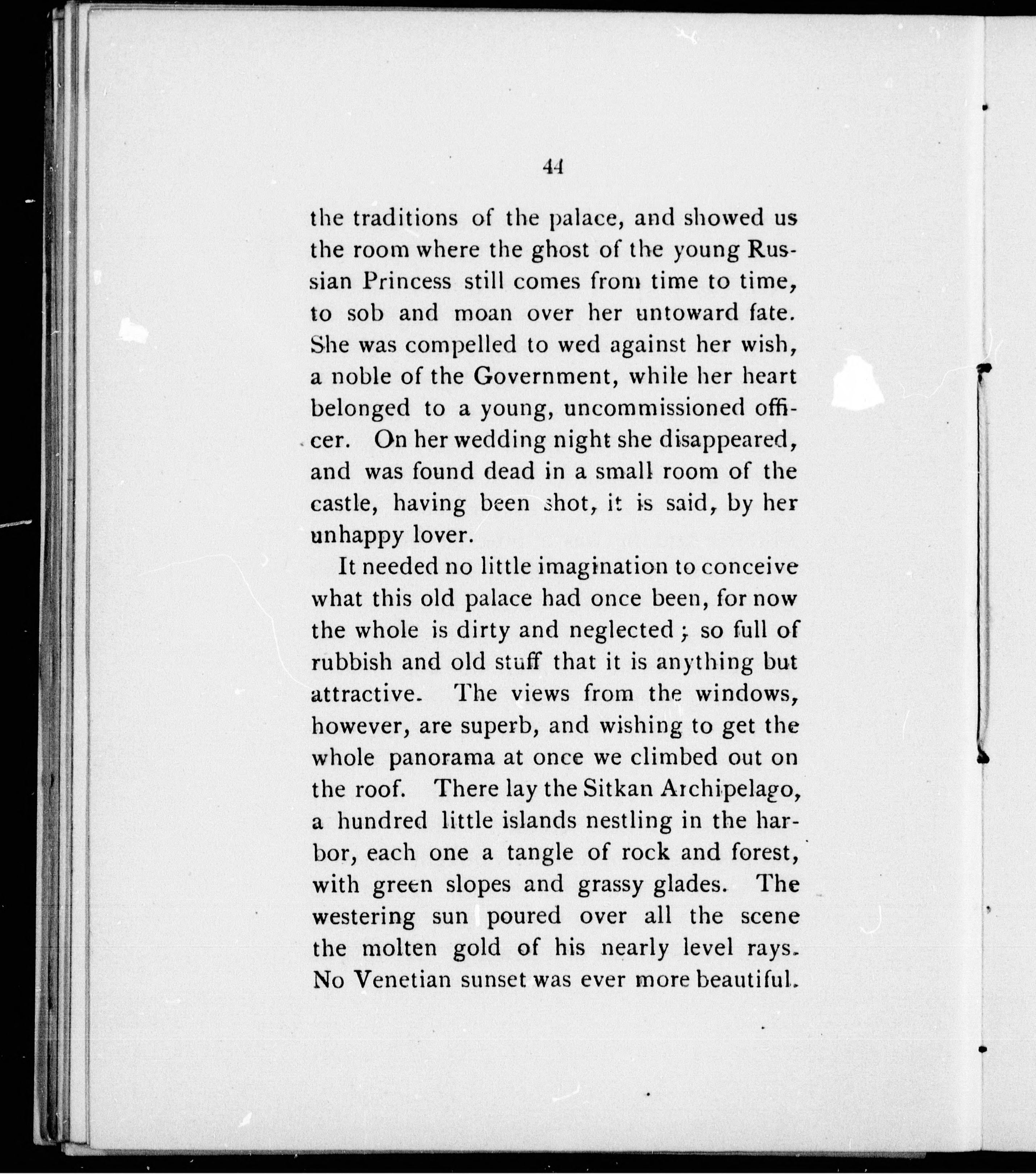 44

the traditions of the palace, and showed us the room where the ghost of the young Russian Princess still comes from time to time, to sob and moan over her untoward fate. She was compelled to wed against her wish, a noble of the Government, while her heart belonged to a young, uncommissioned officer. On her wedding night she disappeared, and was found dead in a small room of the castle, having been shot, it is said, by her unhappy lover.

It needed no little imagination to conceive what this old palace had once been, for now the whole is dirty and neglected; so full of rubbish and old stuff that it is anything but attractive. The views from the windows, however, are superb, and wishing to get the whole panorama at once we climbed out on the roof. There lay the Sitkan Archipelago, a hundred little islands nestling in the harbor, each one a tangle of rock and forest, with green slopes and grassy glades. The westering sun poured over all the scene the molten gold of his nearly level rays. No Venetian sunset was ever more beautiful.